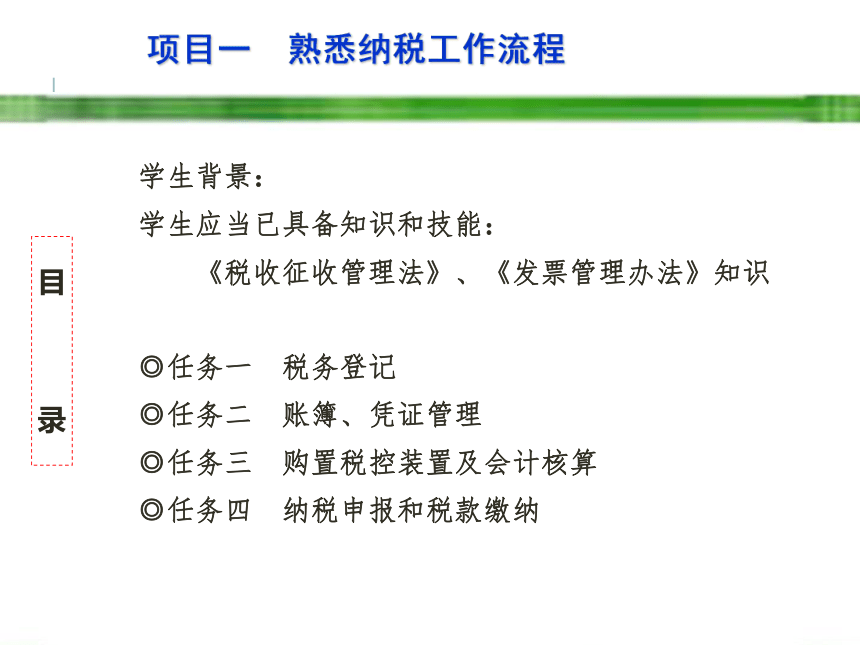 项目一　熟悉纳税工作流程

目

录

学生背景：

学生应当已具备知识和技能：

《税收征收管理法》、《发票管理办法》知识

◎任务一　税务登记

◎任务二　账簿、凭证管理

◎任务三　购置税控装置及会计核算

◎任务四　纳税申报和税款缴纳